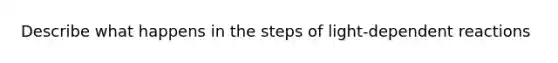 Describe what happens in the steps of light-dependent reactions